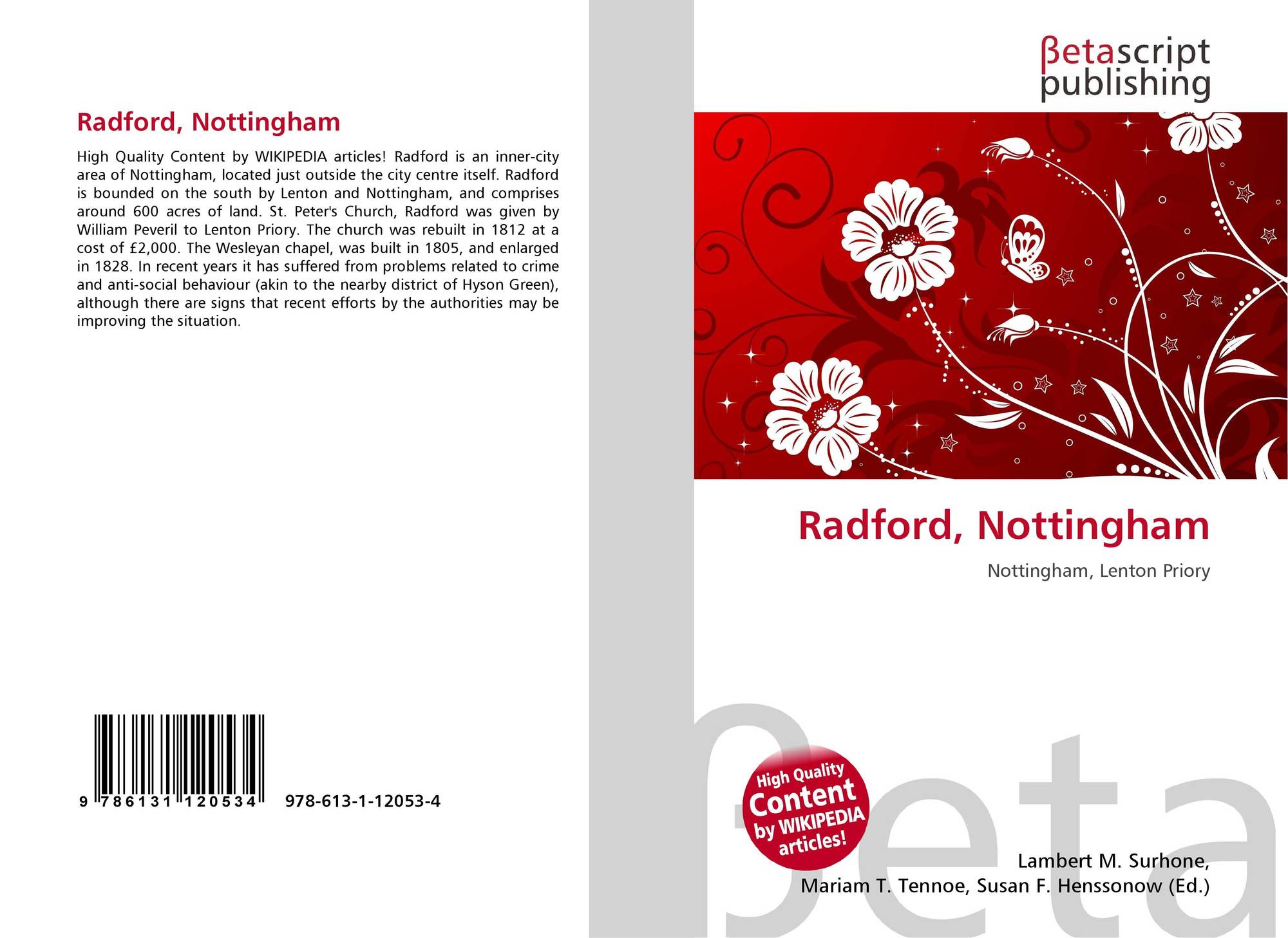 Radford, Nottingham

High Quality Content by WIKIPEDIA articles! Radford is an inner-city area of Nottingham, located just outside the city centre itself. Radford is bounded on the south by Lenton and Nottingham, and comprises around 600 acres of land. St. Peter's Church, Radford was given by William Peveril to Lenton Priory. The church was rebuilt in 1812 at a cost of £2,000. The Wesleyan chapel, was built in 1805, and enlarged in 1828. In recent years it has suffered from problems related to crime and anti-social behaviour (akin to the nearby district of Hyson Green), although there are signs that recent efforts by the authorities may be improving the situation.

9 786131 120534 978-613-1-12053-4

βetascript
publishing

Radford, Nottingham

Nottingham, Lenton Priory

High Quality
Content
by WIKIPEDIA
articles!

Lambert M. Surhone,
Mariam T. Tennoe, Susan F. Henssonow (Ed.)

βeta